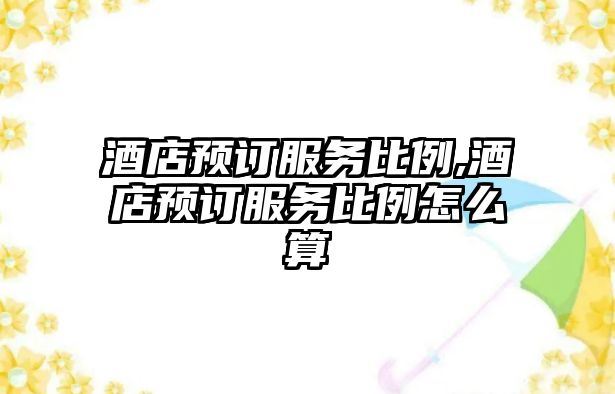 酒店预订服务比例,酒店预订服务比例怎么算